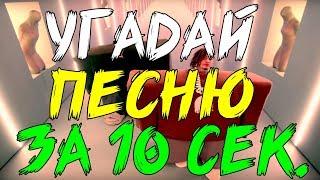 УГАДАЙ
ПЕСНЮ
ЗА 10 СЕК.